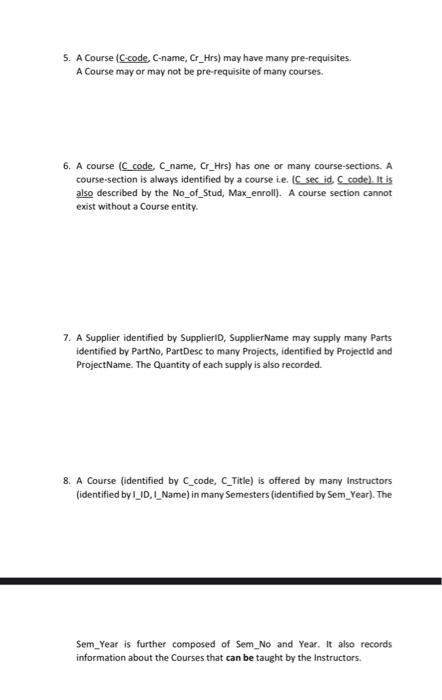 5. A Course (C-code, C-name, Cr_Hrs) may have many pre-requisites.
A Course may or may not be pre-requisite of many courses.

6. A course (C_code, C_name, Cr_Hrs) has one or many course-sections. A course-section is always identified by a course i.e. (C_sec_id, C_code). It is also described by the No_of_Stud, Max_enroll). A course section cannot exist without a Course entity.

7. A Supplier identified by SupplierID, SupplierName may supply many Parts identified by PartNo, PartDesc to many Projects, identified by ProjectId and ProjectName. The Quantity of each supply is also recorded.

8. A Course (identified by C_code, C_Title) is offered by many Instructors (identified by I_ID, I_Name) in many Semesters (identified by Sem_Year). The

Sem_Year is further composed of Sem_No and Year. It also records information about the Courses that can be taught by the Instructors.